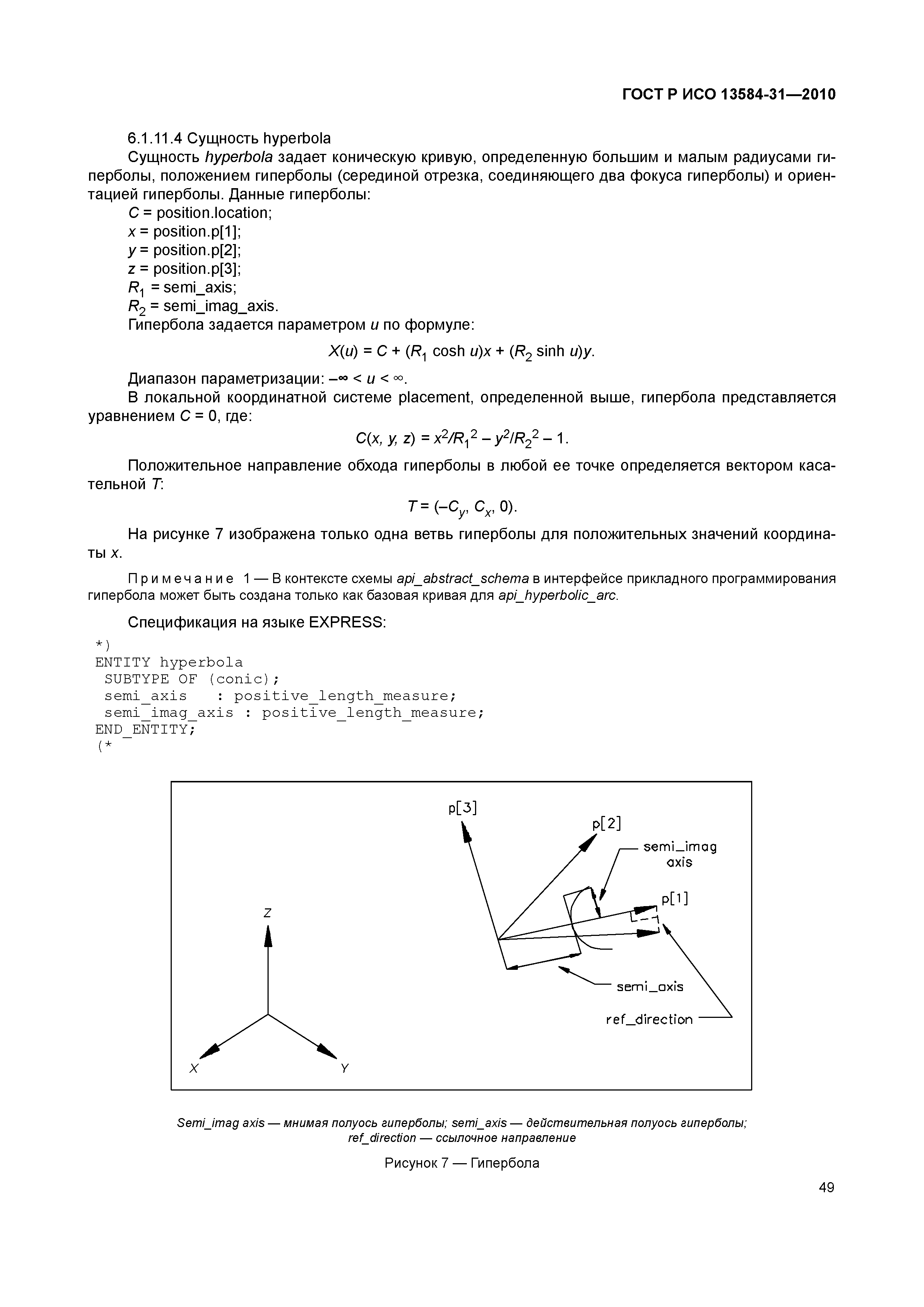 ГОСТ Р ИСО 13584-31—2010

6.1.11.4 Сущность hyperbola

Сущность hyperbola задает коническую кривую, определенную большим и малым радиусами гиперболы, положением гиперболы (серединой отрезка, соединяющего два фокуса гиперболы) и ориентацией гиперболы. Данные гиперболы:

$C$ = position.location;
$x$ = position.p[1];
$y$ = position.p[2];
$z$ = position.p[3];
$R_1$ = semi_axis;
$R_2$ = semi_imag_axis.

Гипербола задается параметром $u$ по формуле:

$X(u) = C + (R_1 \cosh u)x + (R_2 \sinh u)y.$

Диапазон параметризации: $-\infty < u < \infty$.

В локальной координатной системе placement, определенной выше, гипербола представляется уравнением $C = 0$, где:

$C(x, y, z) = x^2/R_1^2 - y^2/R_2^2 - 1.$

Положительное направление обхода гиперболы в любой ее точке определяется вектором касательной $T$:

$T = (-C_y, C_x, 0).$

На рисунке 7 изображена только одна ветвь гиперболы для положительных значений координаты $x$.

Примечание 1 — В контексте схемы api_abstract_schema в интерфейсе прикладного программирования гипербола может быть создана только как базовая кривая для api_hyperbolic_arc.

Спецификация на языке EXPRESS:

*)
ENTITY hyperbola
 SUBTYPE OF (conic);
 semi_axis   : positive_length_measure;
 semi_imag_axis : positive_length_measure;
END_ENTITY;
(*

p[3]
p[2]
semi_imag axis
p[1]
Z
semi_axis
ref_direction
X
Y

Semi_imag axis — мнимая полуось гиперболы; semi_axis — действительная полуось гиперболы; ref_direction — ссылочное направление

Рисунок 7 — Гипербола

49